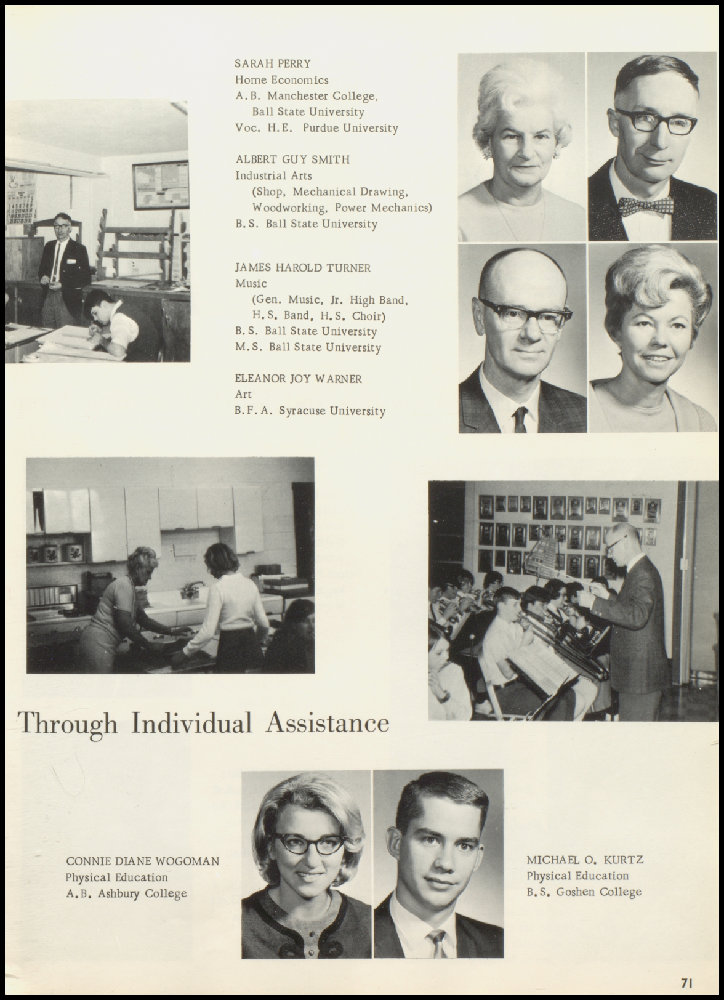 SARAH PERRY
Home Economics
A.B. Manchester College,
Ball State University
Voc. H.E. Purdue University

ALBERT GUY SMITH
Industrial Arts
(Shop, Mechanical Drawing,
Woodworking, Power Mechanics)
B.S. Ball State University

JAMES HAROLD TURNER
Music
(Gen. Music, Jr. High Band,
H.S. Band, H.S. Choir)
B.S. Ball State University
M.S. Ball State University

ELEANOR JOY WARNER
Art
B.F.A. Syracuse University

Through Individual Assistance

CONNIE DIANE WOGOMAN
Physical Education
A.B. Ashbury College

MICHAEL O. KURTZ
Physical Education
B.S. Goshen College

71